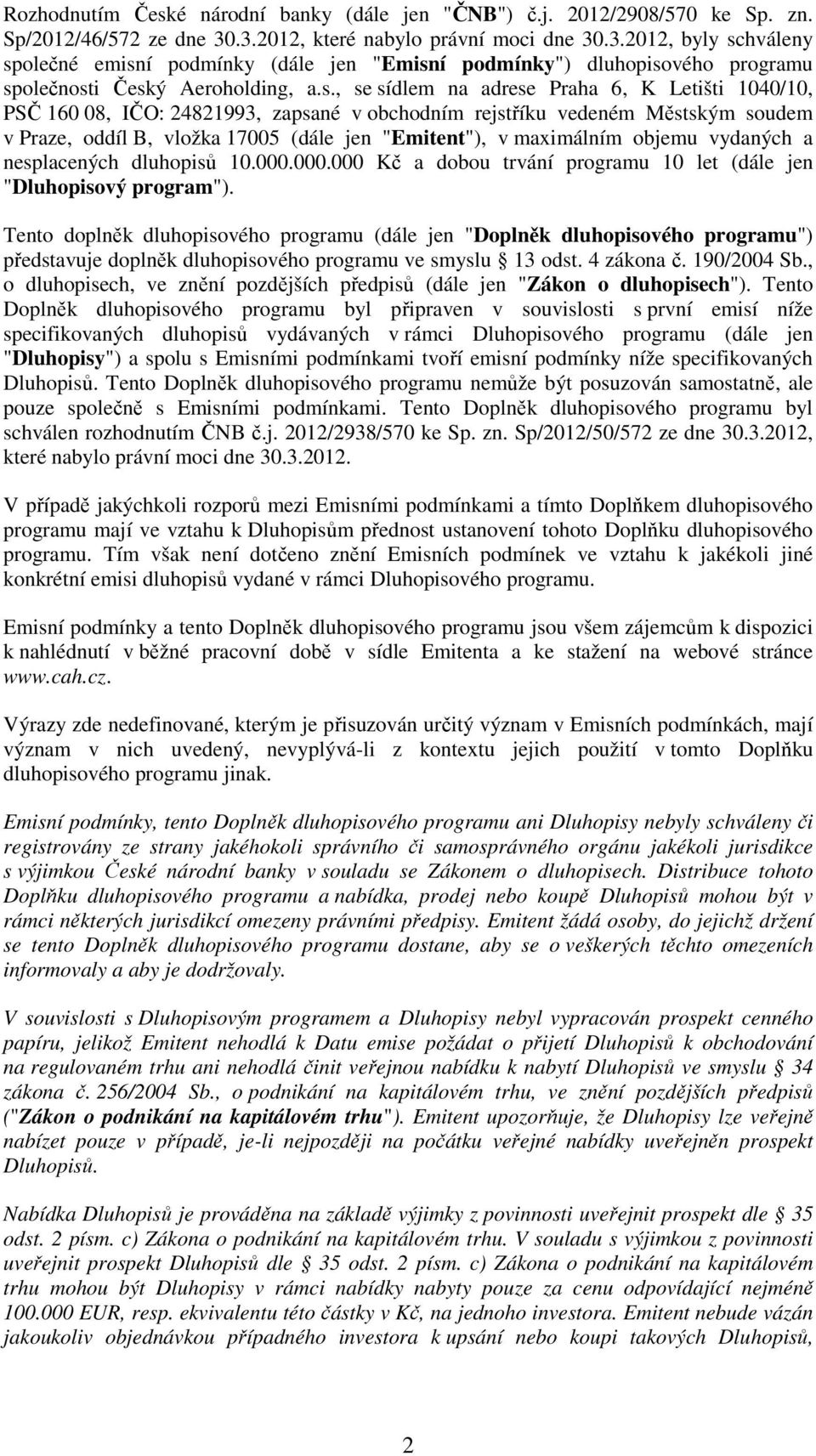 Rozhodnutím České národní banky (dále jen "ČNB") č.j. 2012/2908/570 ke Sp. zn. Sp/2012/46/572 ze dne 30.3.2012, které nabylo právní moci dne 30.3.2012, byly schváleny společné emisní podmínky (dále jen "Emisní podmínky") dluhopisového programu společnosti Český Aeroholding, a.s., se sídlem na adrese Praha 6, K Letišti 1040/10, PSČ 160 08, IČO: 24821993, zapsané v obchodním rejstříku vedeném Městským soudem v Praze, oddíl B, vložka 17005 (dále jen "Emitent"), v maximálním objemu vydaných a nesplacených dluhopisů 10.000.000.000 Kč a dobou trvání programu 10 let (dále jen "Dluhopisový program").

Tento doplněk dluhopisového programu (dále jen "Doplněk dluhopisového programu") představuje doplněk dluhopisového programu ve smyslu § 13 odst. 4 zákona č. 190/2004 Sb., o dluhopisech, ve znění pozdějších předpisů (dále jen "Zákon o dluhopisech"). Tento Doplněk dluhopisového programu byl připraven v souvislosti s první emisí níže specifikovaných dluhopisů vydávaných v rámci Dluhopisového programu (dále jen "Dluhopisy") a spolu s Emisními podmínkami tvoří emisní podmínky níže specifikovaných Dluhopisů. Tento Doplněk dluhopisového programu nemůže být posuzován samostatně, ale pouze společně s Emisními podmínkami. Tento Doplněk dluhopisového programu byl schválen rozhodnutím ČNB č.j. 2012/2938/570 ke Sp. zn. Sp/2012/50/572 ze dne 30.3.2012, které nabylo právní moci dne 30.3.2012.

V případě jakýchkoli rozporů mezi Emisními podmínkami a tímto Doplňkem dluhopisového programu mají ve vztahu k Dluhopisům přednost ustanovení tohoto Doplňku dluhopisového programu. Tím však není dotčeno znění Emisních podmínek ve vztahu k jakékoli jiné konkrétní emisi dluhopisů vydané v rámci Dluhopisového programu.

Emisní podmínky a tento Doplněk dluhopisového programu jsou všem zájemcům k dispozici k nahlédnutí v běžné pracovní době v sídle Emitenta a ke stažení na webové stránce www.cah.cz.

Výrazy zde nedefinované, kterým je přisuzován určitý význam v Emisních podmínkách, mají význam v nich uvedený, nevyplývá-li z kontextu jejich použití v tomto Doplňku dluhopisového programu jinak.

Emisní podmínky, tento Doplněk dluhopisového programu ani Dluhopisy nebyly schváleny či registrovány ze strany jakéhokoli správního či samosprávného orgánu jakékoli jurisdikce s výjimkou České národní banky v souladu se Zákonem o dluhopisech. Distribuce tohoto Doplňku dluhopisového programu a nabídka, prodej nebo koupě Dluhopisů mohou být v rámci některých jurisdikcí omezeny právními předpisy. Emitent žádá osoby, do jejichž držení se tento Doplněk dluhopisového programu dostane, aby se o veškerých těchto omezeních informovaly a aby je dodržovaly.

V souvislosti s Dluhopisovým programem a Dluhopisy nebyl vypracován prospekt cenného papíru, jelikož Emitent nehodlá k Datu emise požádat o přijetí Dluhopisů k obchodování na regulovaném trhu ani nehodlá činit veřejnou nabídku k nabytí Dluhopisů ve smyslu § 34 zákona č. 256/2004 Sb., o podnikání na kapitálovém trhu, ve znění pozdějších předpisů ("Zákon o podnikání na kapitálovém trhu"). Emitent upozorňuje, že Dluhopisy lze veřejně nabízet pouze v případě, je-li nejpozději na počátku veřejné nabídky uveřejněn prospekt Dluhopisů.

Nabídka Dluhopisů je prováděna na základě výjimky z povinnosti uveřejnit prospekt dle § 35 odst. 2 písm. c) Zákona o podnikání na kapitálovém trhu. V souladu s výjimkou z povinnosti uveřejnit prospekt Dluhopisů dle § 35 odst. 2 písm. c) Zákona o podnikání na kapitálovém trhu mohou být Dluhopisy v rámci nabídky nabyty pouze za cenu odpovídající nejméně 100.000 EUR, resp. ekvivalentu této částky v Kč, na jednoho investora. Emitent nebude vázán jakoukoliv objednávkou případného investora k upsání nebo koupi takových Dluhopisů,

2